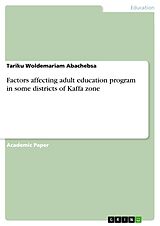 Education

Tariku Woldemariam Abachebsa

Factors affecting adult education program in some districts of Kaffa zone

Academic Paper

GRIN